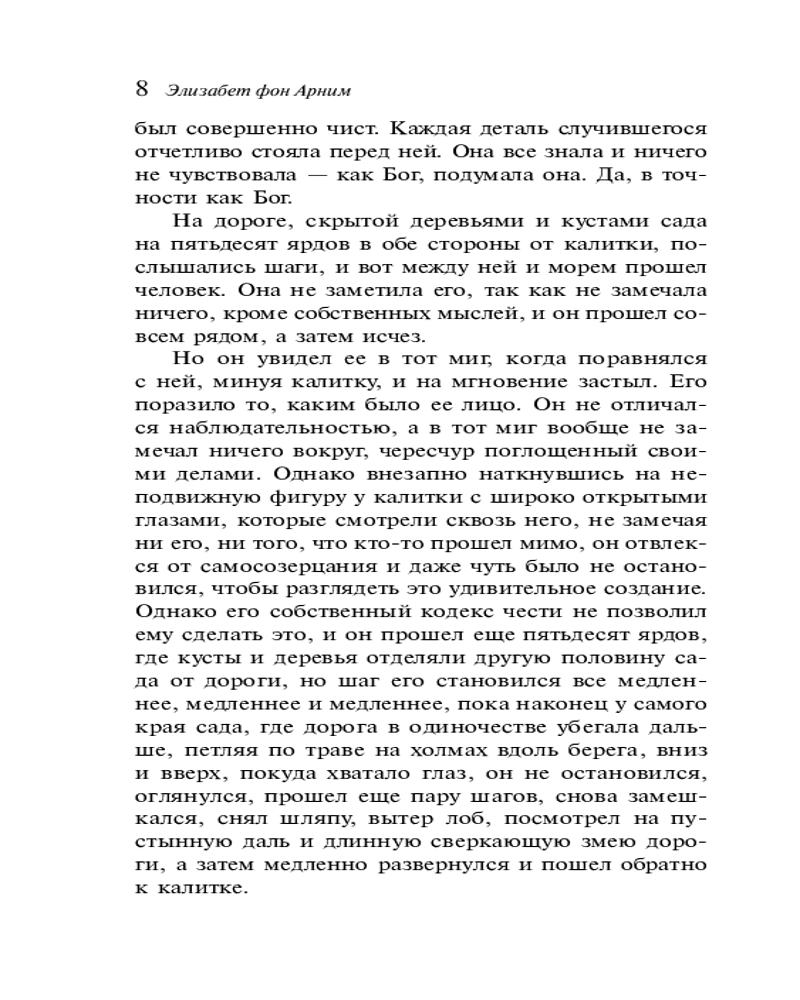 8 Элизабет фон Арним

был совершенно чист. Каждая деталь случившегося отчетливо стояла перед ней. Она все знала и ничего не чувствовала — как Бог, подумала она. Да, в точности как Бог.

На дороге, скрытой деревьями и кустами сада на пятьдесят ярдов в обе стороны от калитки, послышались шаги, и вот между ней и морем прошел человек. Она не заметила его, так как не замечала ничего, кроме собственных мыслей, и он прошел совсем рядом, а затем исчез.

Но он увидел ее в тот миг, когда поравнялся с ней, минуя калитку, и на мгновение застыл. Его поразило то, каким было ее лицо. Он не отличался наблюдательностью, а в тот миг вообще не замечал ничего вокруг, чересчур поглощенный своими делами. Однако внезапно наткнувшись на неподвижную фигуру у калитки с широко открытыми глазами, которые смотрели сквозь него, не замечая ни его, ни того, что кто-то прошел мимо, он отвлекся от самосозерцания и даже чуть было не остановился, чтобы разглядеть это удивительное создание. Однако его собственный кодекс чести не позволил ему сделать это, и он прошел еще пятьдесят ярдов, где кусты и деревья отделяли другую половину сада от дороги, но шаг его становился все медленнее, медленнее и медленнее, пока наконец у самого края сада, где дорога в одиночестве убегала дальше, петляя по траве на холмах вдоль берега, вниз и вверх, покуда хватало глаз, он не остановился, оглянулся, прошел еще пару шагов, снова замешкался, снял шляпу, вытер лоб, посмотрел на пустынную даль и длинную сверкающую змею дороги, а затем медленно развернулся и пошел обратно к калитке.